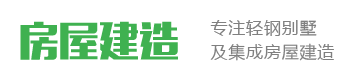 房屋建造

专注轻钢别墅
及集成房屋建造